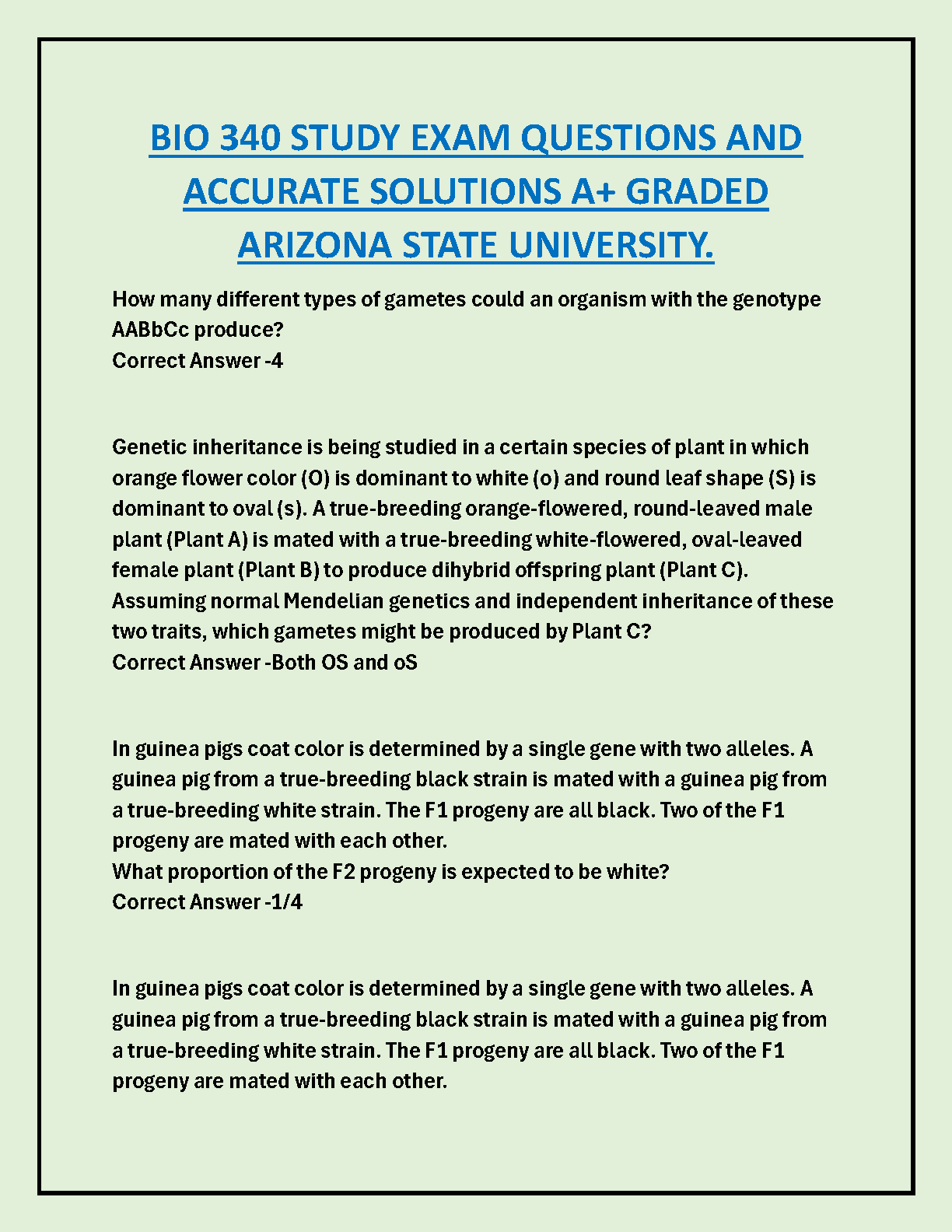 BIO 340 STUDY EXAM QUESTIONS AND ACCURATE SOLUTIONS A+ GRADED ARIZONA STATE UNIVERSITY.

How many different types of gametes could an organism with the genotype AABbCc produce?
Correct Answer -4

Genetic inheritance is being studied in a certain species of plant in which orange flower color (O) is dominant to white (o) and round leaf shape (S) is dominant to oval (s). A true-breeding orange-flowered, round-leaved male plant (Plant A) is mated with a true-breeding white-flowered, oval-leaved female plant (Plant B) to produce dihybrid offspring plant (Plant C). Assuming normal Mendelian genetics and independent inheritance of these two traits, which gametes might be produced by Plant C?
Correct Answer -Both OS and oS

In guinea pigs coat color is determined by a single gene with two alleles. A guinea pig from a true-breeding black strain is mated with a guinea pig from a true-breeding white strain. The F1 progeny are all black. Two of the F1 progeny are mated with each other.
What proportion of the F2 progeny is expected to be white?
Correct Answer -1/4

In guinea pigs coat color is determined by a single gene with two alleles. A guinea pig from a true-breeding black strain is mated with a guinea pig from a true-breeding white strain. The F1 progeny are all black. Two of the F1 progeny are mated with each other.